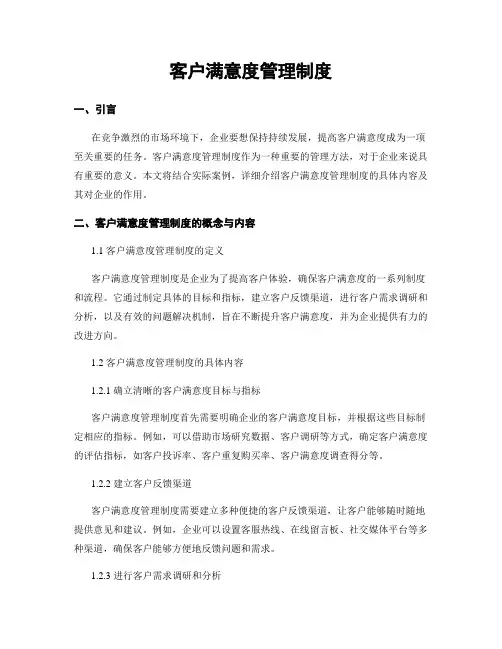 客户满意度管理制度

一、引言

在竞争激烈的市场环境下，企业要想保持持续发展，提高客户满意度成为一项至关重要的任务。客户满意度管理制度作为一种重要的管理方法，对于企业来说具有重要的意义。本文将结合实际案例，详细介绍客户满意度管理制度的具体内容及其对企业的作用。

二、客户满意度管理制度的概念与内容

1.1 客户满意度管理制度的定义

客户满意度管理制度是企业为了提高客户体验，确保客户满意度的一系列制度和流程。它通过制定具体的目标和指标，建立客户反馈渠道，进行客户需求调研和分析，以及有效的问题解决机制，旨在不断提升客户满意度，并为企业提供有力的改进方向。

1.2 客户满意度管理制度的具体内容

1.2.1 确立清晰的客户满意度目标与指标

客户满意度管理制度首先需要明确企业的客户满意度目标，并根据这些目标制定相应的指标。例如，可以借助市场研究数据、客户调研等方式，确定客户满意度的评估指标，如客户投诉率、客户重复购买率、客户满意度调查得分等。

1.2.2 建立客户反馈渠道

客户满意度管理制度需要建立多种便捷的客户反馈渠道，让客户能够随时随地提供意见和建议。例如，企业可以设置客服热线、在线留言板、社交媒体平台等多种渠道，确保客户能够方便地反馈问题和需求。

1.2.3 进行客户需求调研和分析